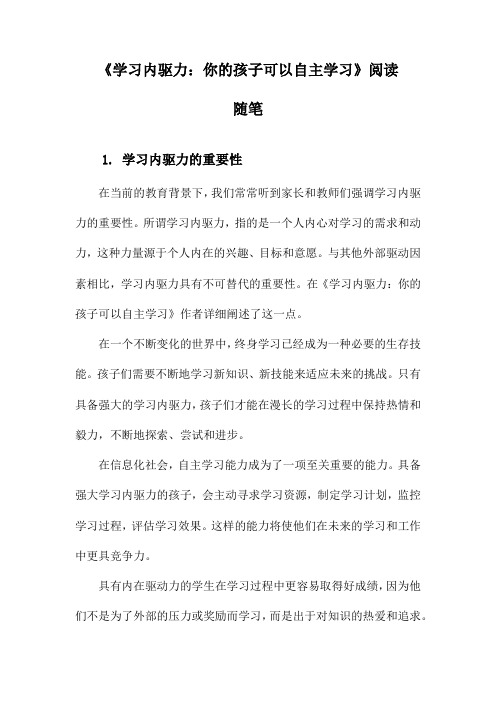 《学习内驱力：你的孩子可以自主学习》阅读随笔

1. 学习内驱力的重要性

在当前的教育背景下，我们常常听到家长和教师们强调学习内驱力的重要性。所谓学习内驱力，指的是一个人内心对学习的需求和动力，这种力量源于个人内在的兴趣、目标和意愿。与其他外部驱动因素相比，学习内驱力具有不可替代的重要性。在《学习内驱力：你的孩子可以自主学习》作者详细阐述了这一点。

在一个不断变化的世界中，终身学习已经成为一种必要的生存技能。孩子们需要不断地学习新知识、新技能来适应未来的挑战。只有具备强大的学习内驱力，孩子们才能在漫长的学习过程中保持热情和毅力，不断地探索、尝试和进步。

在信息化社会，自主学习能力成为了一项至关重要的能力。具备强大学习内驱力的孩子，会主动寻求学习资源，制定学习计划，监控学习过程，评估学习效果。这样的能力将使他们在未来的学习和工作中更具竞争力。

具有内在驱动力的学生在学习过程中更容易取得好成绩，因为他们不是为了外部的压力或奖励而学习，而是出于对知识的热爱和追求。